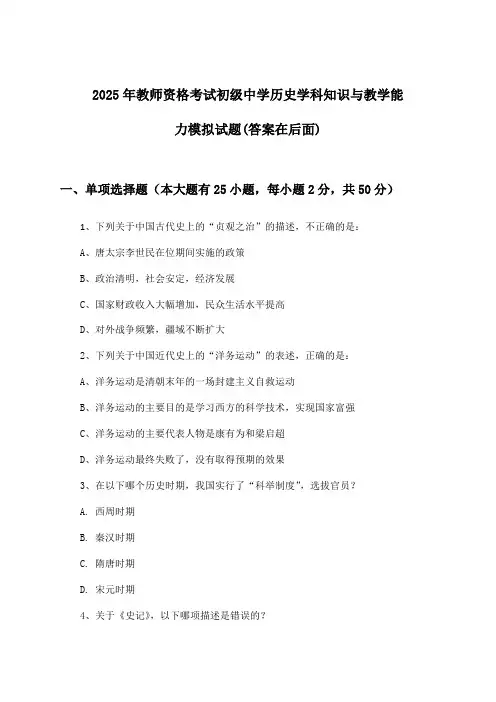 2025年教师资格考试初级中学历史学科知识与教学能力模拟试题(答案在后面)

一、单项选择题（本大题有25小题，每小题2分，共50分）

1、下列关于中国古代史上的“贞观之治”的描述，不正确的是：

A、唐太宗李世民在位期间实施的政策

B、政治清明，社会安定，经济发展

C、国家财政收入大幅增加，民众生活水平提高

D、对外战争频繁，疆域不断扩大

2、下列关于中国近代史上的“洋务运动”的表述，正确的是：

A、洋务运动是清朝末年的一场封建主义自救运动

B、洋务运动的主要目的是学习西方的科学技术，实现国家富强

C、洋务运动的主要代表人物是康有为和梁启超

D、洋务运动最终失败了，没有取得预期的效果

3、在以下哪个历史时期，我国实行了“科举制度”，选拔官员？

A. 西周时期

B. 秦汉时期

C. 隋唐时期

D. 宋元时期

4、关于《史记》，以下哪项描述是错误的？